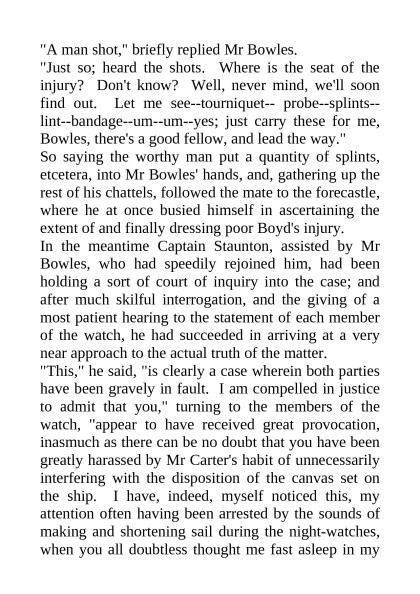 "A man shot," briefly replied Mr Bowles.
"Just so; heard the shots. Where is the seat of the injury? Don't know? Well, never mind, we'll soon find out. Let me see--tourniquet-- probe--splints--lint--bandage--um--um--yes; just carry these for me, Bowles, there's a good fellow, and lead the way."
So saying the worthy man put a quantity of splints, etcetera, into Mr Bowles' hands, and, gathering up the rest of his chattels, followed the mate to the forecastle, where he at once busied himself in ascertaining the extent of and finally dressing poor Boyd's injury.
In the meantime Captain Staunton, assisted by Mr Bowles, who had speedily rejoined him, had been holding a sort of court of inquiry into the case; and after much skilful interrogation, and the giving of a most patient hearing to the statement of each member of the watch, he had succeeded in arriving at a very near approach to the actual truth of the matter.
"This," he said, "is clearly a case wherein both parties have been gravely in fault. I am compelled in justice to admit that you," turning to the members of the watch, "appear to have received great provocation, inasmuch as there can be no doubt that you have been greatly harassed by Mr Carter's habit of unnecessarily interfering with the disposition of the canvas set on the ship. I have, indeed, myself noticed this, my attention often having been arrested by the sounds of making and shortening sail during the night-watches, when you all doubtless thought me fast asleep in my